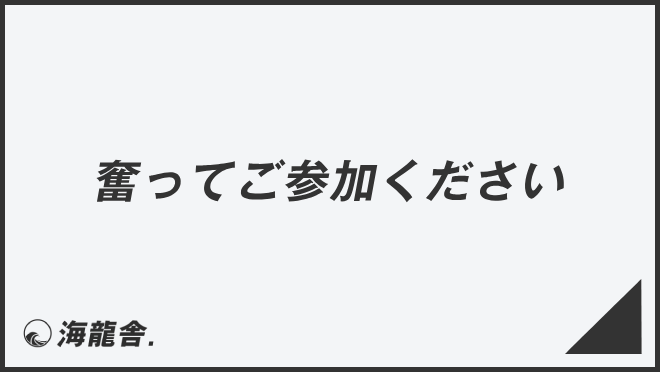 奮ってご参加ください

海龍舎.